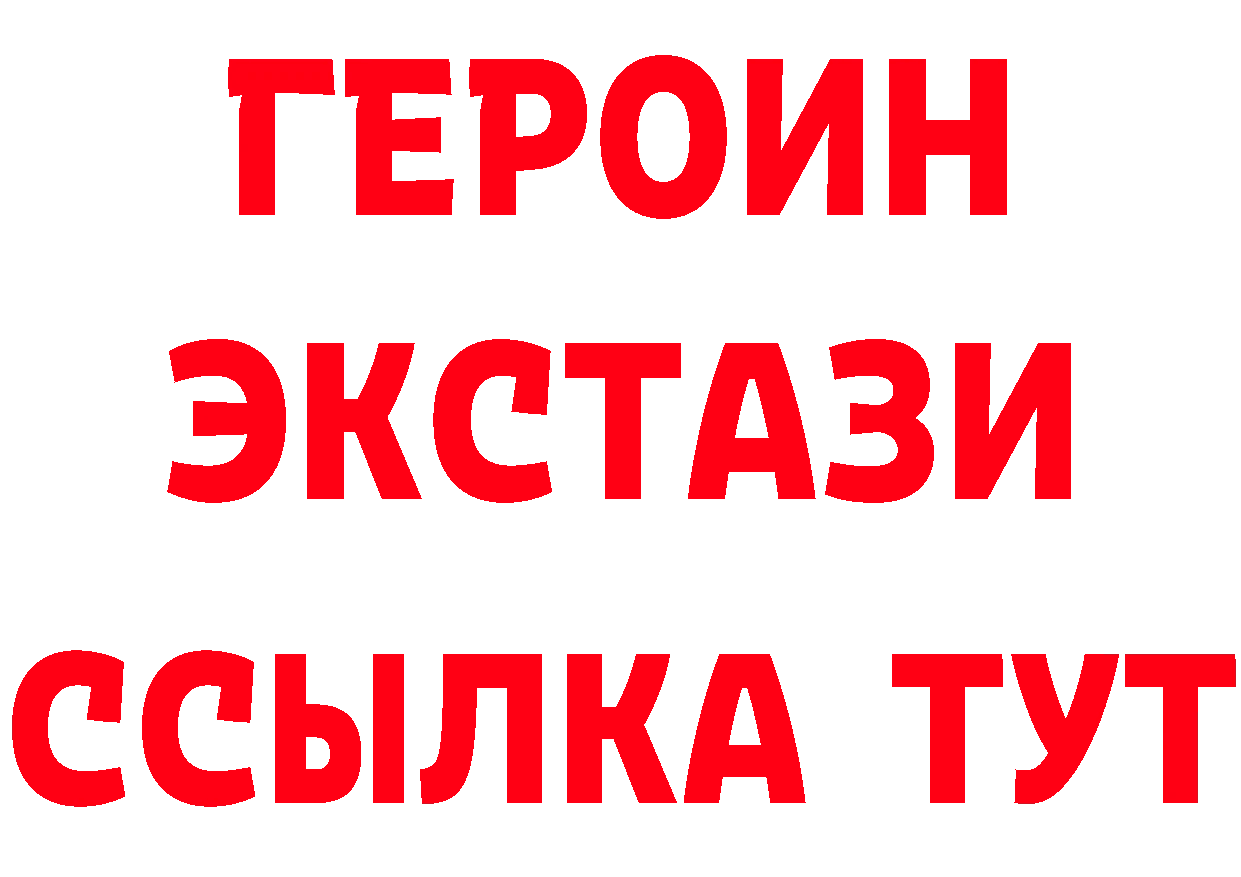 ГЕРОИН
ЭКСТАЗИ
ССЫЛКА ТУТ